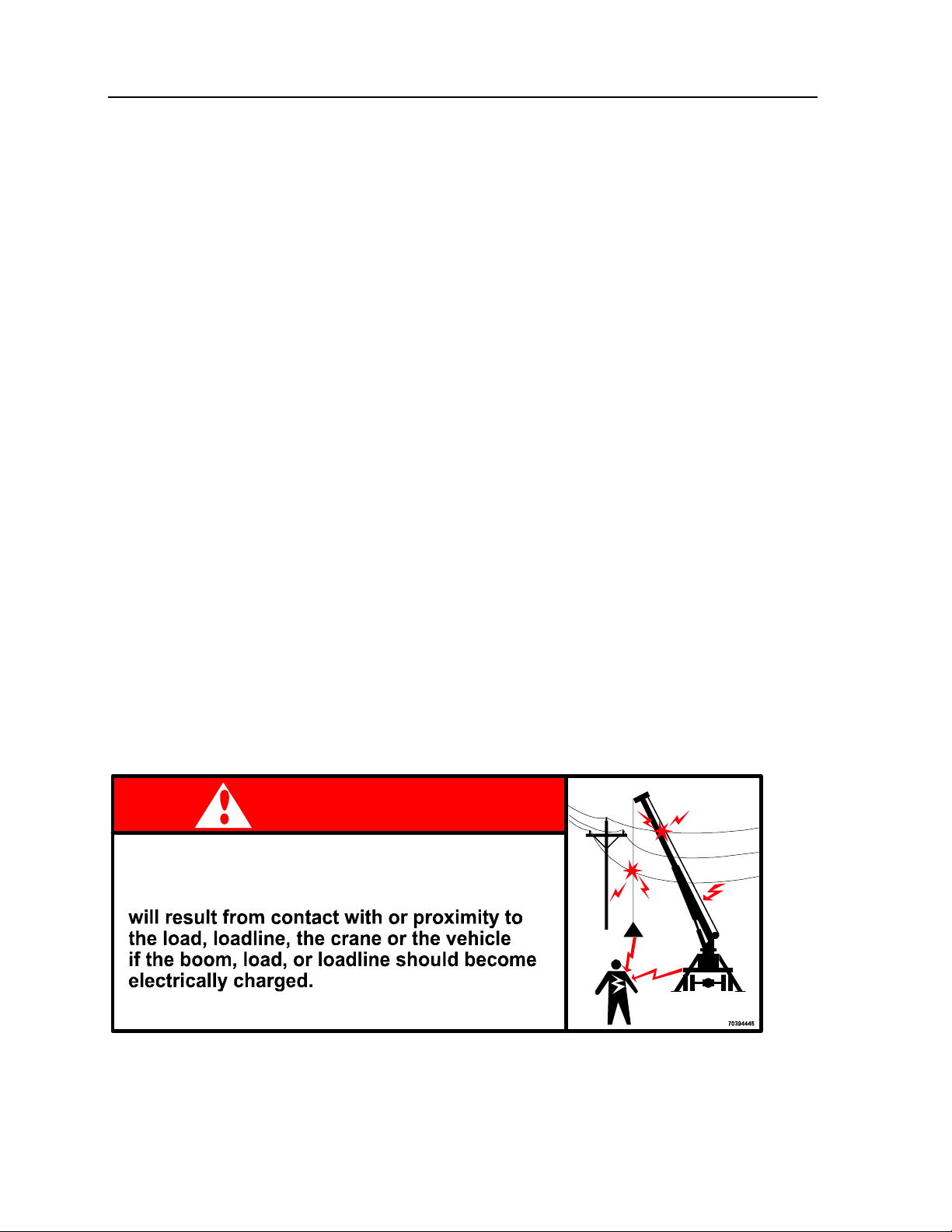 will result from contact with or proximity to the load, loadline, the crane or the vehicle if the boom, load, or loadline should become electrically charged.

70394445